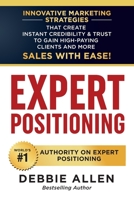 INNOVATIVE MARKETING STRATEGIES
THAT CREATE INSTANT CREDIBILITY & TRUST TO GAIN HIGH-PAYING CLIENTS AND MORE
SALES WITH EASE!

EXPERT POSITIONING

WORLD'S #1
AUTHORITY ON EXPERT POSITIONING

DEBBIE ALLEN
Bestselling Author